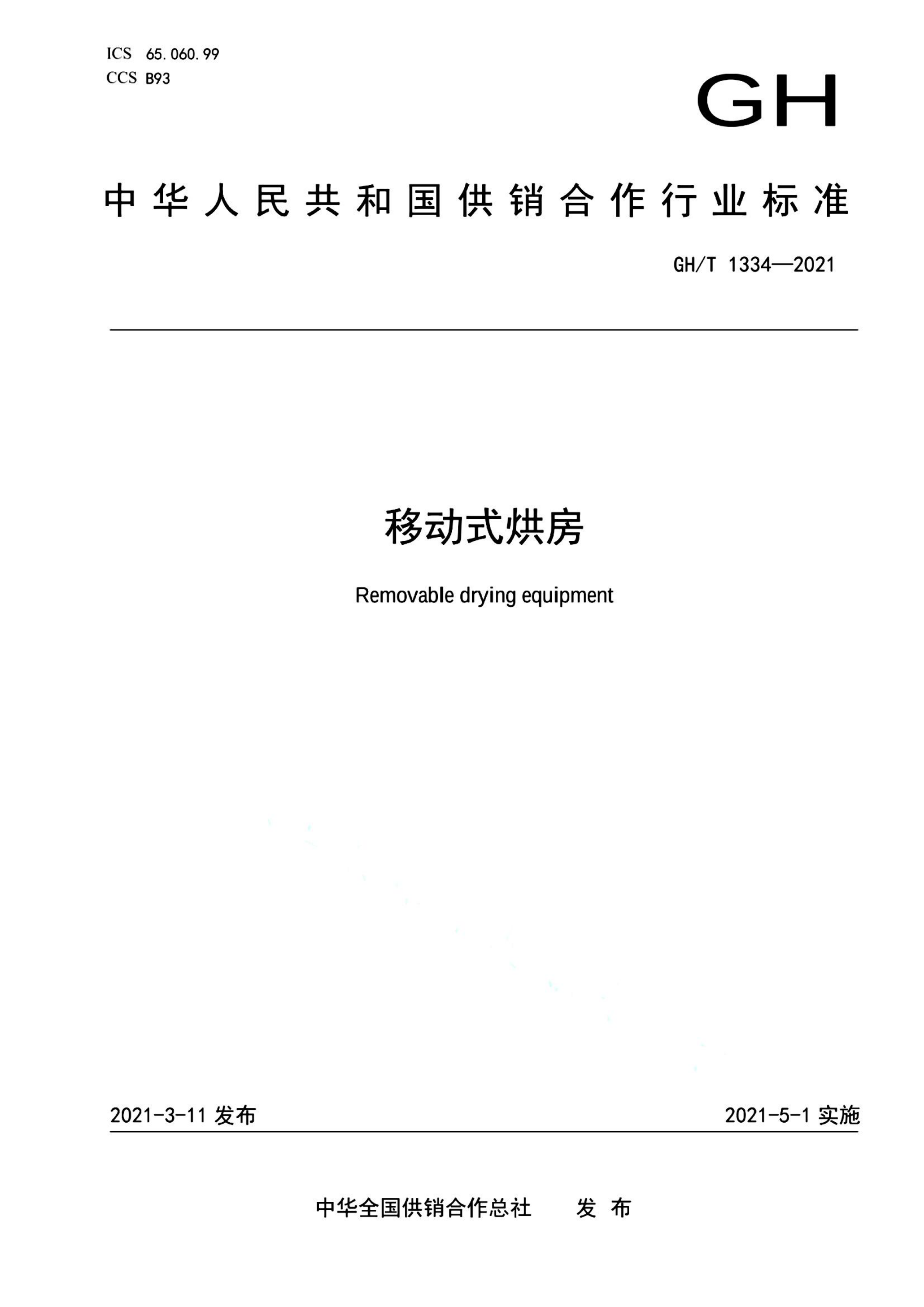 ICS 65.060.99
CCS B93

GH

中华人民共和国供销合作行业标准

GH/T 1334—2021

移动式烘房

Removable drying equipment

2021-3-11发布

2021-5-1实施

中华全国供销合作总社 发布